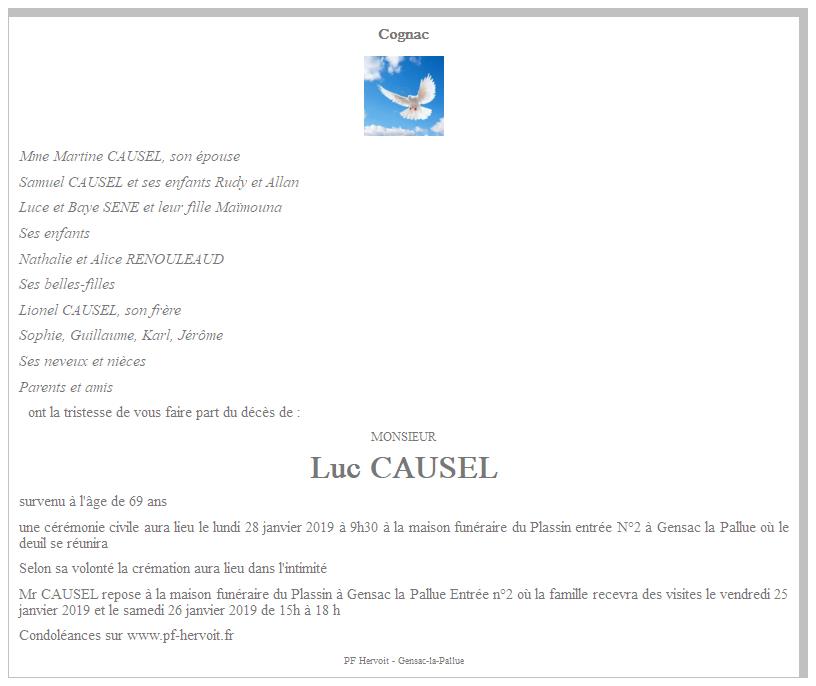 Cognac

Mme Martine CAUSEL, son épouse

Samuel CAUSEL et ses enfants Rudy et Allan

Luce et Baye SENE et leur fille Maïmouna

Ses enfants

Nathalie et Alice RENOULEAUD

Ses belles-filles

Lionel CAUSEL, son frère

Sophie, Guillaume, Karl, Jérôme

Ses neveux et nièces

Parents et amis

ont la tristesse de vous faire part du décès de :

MONSIEUR

Luc CAUSEL

survenu à l'âge de 69 ans

une cérémonie civile aura lieu le lundi 28 janvier 2019 à 9h30 à la maison funéraire du Plassin entrée N°2 à Gensac la Pallue où le deuil se réunira

Selon sa volonté la crémation aura lieu dans l'intimité

Mr CAUSEL repose à la maison funéraire du Plassin à Gensac la Pallue Entrée n°2 où la famille recevra des visites le vendredi 25 janvier 2019 et le samedi 26 janvier 2019 de 15h à 18 h

Condoléances sur www.pf-hervoit.fr

PF Hervoit - Gensac-la-Pallue